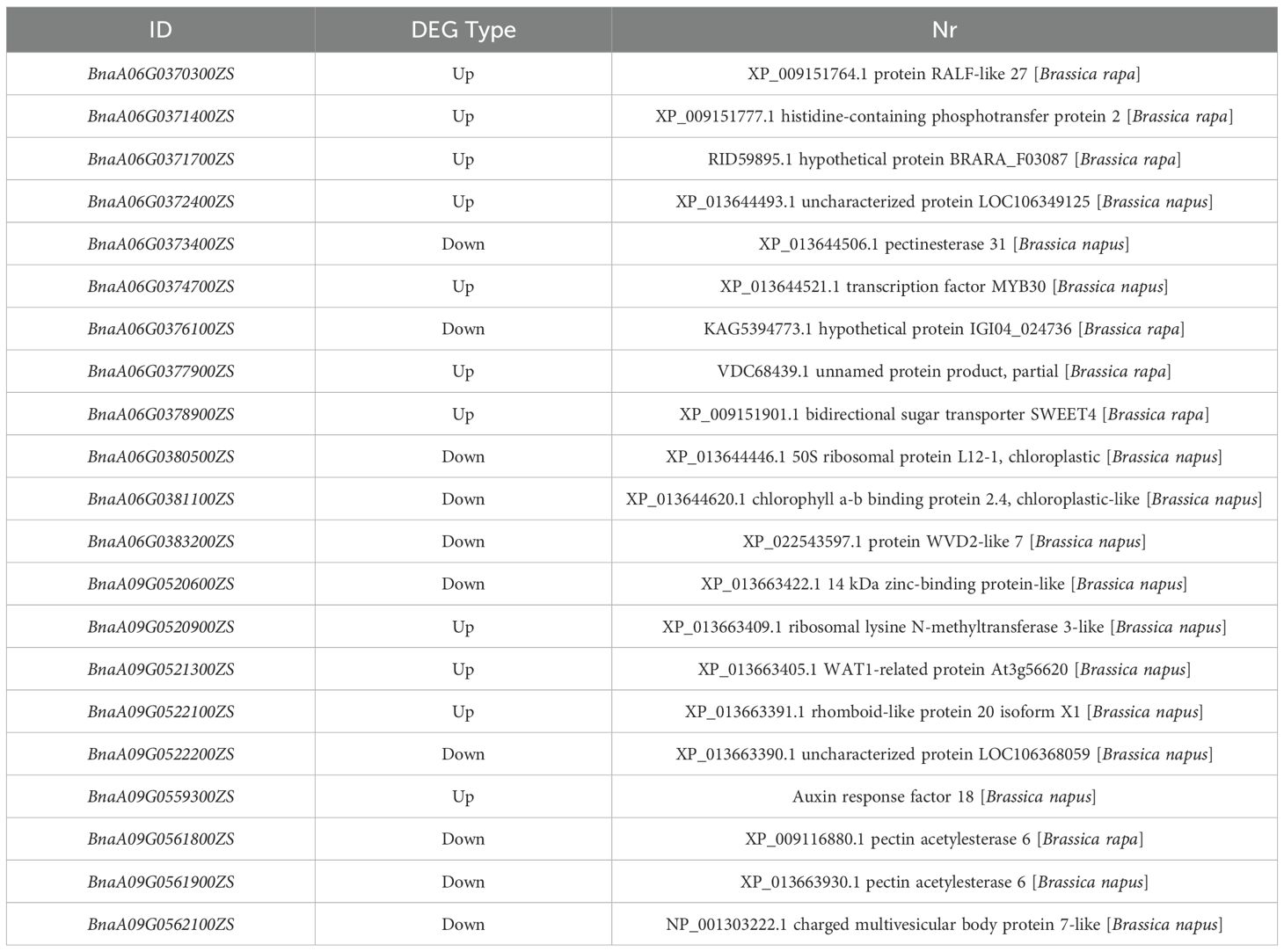 | ID | DEG Type | Nr |
|---|---|---|
| BnaA06G0370300ZS | Up | XP_009151764.1 protein RALF-like 27 [Brassica rapa] |
| BnaA06G0371400ZS | Up | XP_009151777.1 histidine-containing phosphotransfer protein 2 [Brassica rapa] |
| BnaA06G0371700ZS | Up | RID59895.1 hypothetical protein BRARA_F03087 [Brassica rapa] |
| BnaA06G0372400ZS | Up | XP_013644493.1 uncharacterized protein LOC106349125 [Brassica napus] |
| BnaA06G0373400ZS | Down | XP_013644506.1 pectinesterase 31 [Brassica napus] |
| BnaA06G0374700ZS | Up | XP_013644521.1 transcription factor MYB30 [Brassica napus] |
| BnaA06G0376100ZS | Down | KAG5394773.1 hypothetical protein IGI04_024736 [Brassica rapa] |
| BnaA06G0377900ZS | Up | VDC68439.1 unnamed protein product, partial [Brassica rapa] |
| BnaA06G0378900ZS | Up | XP_009151901.1 bidirectional sugar transporter SWEET4 [Brassica rapa] |
| BnaA06G0380500ZS | Down | XP_013644446.1 50S ribosomal protein L12-1, chloroplastic [Brassica napus] |
| BnaA06G0381100ZS | Down | XP_013644620.1 chlorophyll a-b binding protein 2.4, chloroplastic-like [Brassica napus] |
| BnaA06G0383200ZS | Down | XP_022543597.1 protein WVD2-like 7 [Brassica napus] |
| BnaA09G0520600ZS | Down | XP_013663422.1 14 kDa zinc-binding protein-like [Brassica napus] |
| BnaA09G0520900ZS | Up | XP_013663409.1 ribosomal lysine N-methyltransferase 3-like [Brassica napus] |
| BnaA09G0521300ZS | Up | XP_013663405.1 WAT1-related protein At3g56620 [Brassica napus] |
| BnaA09G0522100ZS | Up | XP_013663391.1 rhomboid-like protein 20 isoform X1 [Brassica napus] |
| BnaA09G0522200ZS | Down | XP_013663390.1 uncharacterized protein LOC106368059 [Brassica napus] |
| BnaA09G0559300ZS | Up | Auxin response factor 18 [Brassica napus] |
| BnaA09G0561800ZS | Down | XP_009116880.1 pectin acetylesterase 6 [Brassica rapa] |
| BnaA09G0561900ZS | Down | XP_013663930.1 pectin acetylesterase 6 [Brassica napus] |
| BnaA09G0562100ZS | Down | NP_001303222.1 charged multivesicular body protein 7-like [Brassica napus] |